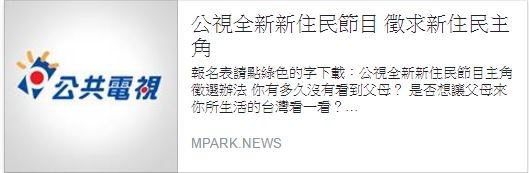 公共電視

公視全新新住民節目 徵求新住民主角

報名表請點綠色的字下載：公視全新新住民節目主角徵選辦法 你有多久沒有看到父母？ 是否想讓父母來你所生活的台灣看一看？...

MPARK.NEWS